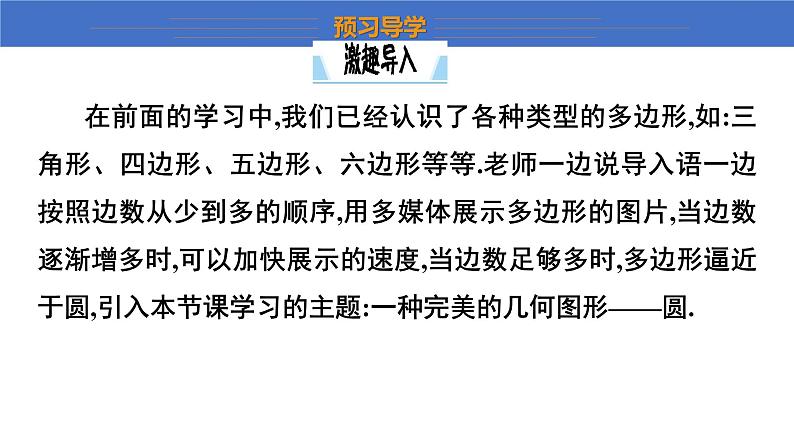 预习导学

激趣导入

在前面的学习中,我们已经认识了各种类型的多边形,如:三角形、四边形、五边形、六边形等等.老师一边说导入语一边按照边数从少到多的顺序,用多媒体展示多边形的图片,当边数逐渐增多时,可以加快展示的速度,当边数足够多时,多边形逼近于圆,引入本节课学习的主题:一种完美的几何图形——圆.